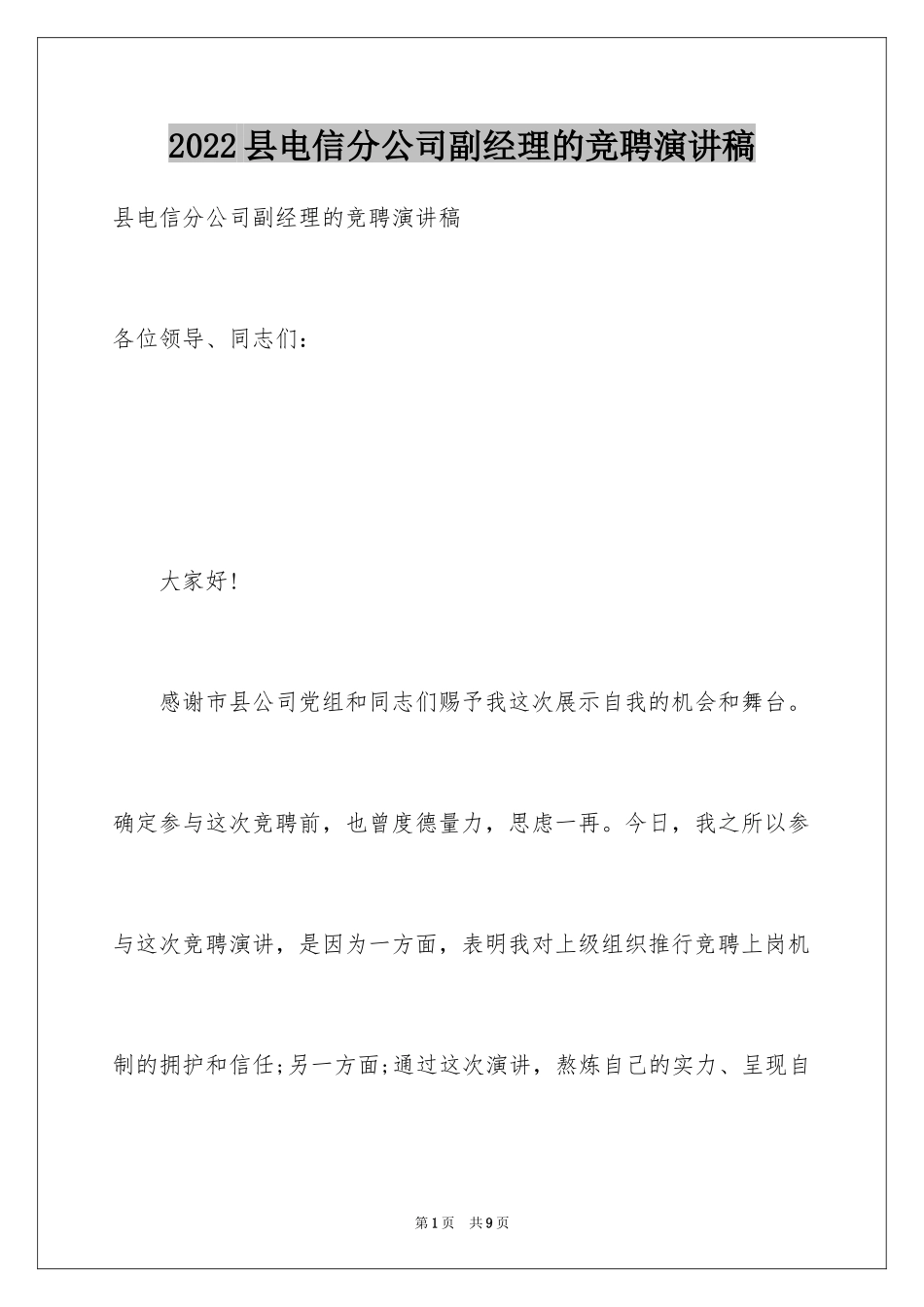 2022县电信分公司副经理的竞聘演讲稿

县电信分公司副经理的竞聘演讲稿

各位领导、同志们：

大家好!

感谢市县公司党组和同志们赐予我这次展示自我的机会和舞台。确定参与这次竞聘前，也曾度德量力，思虑一再。今日，我之所以参与这次竞聘演讲，是因为一方面，表明我对上级组织推行竞聘上岗机制的拥护和信任;另一方面;通过这次演讲，熬炼自己的实力、呈现自

第1页 共9页